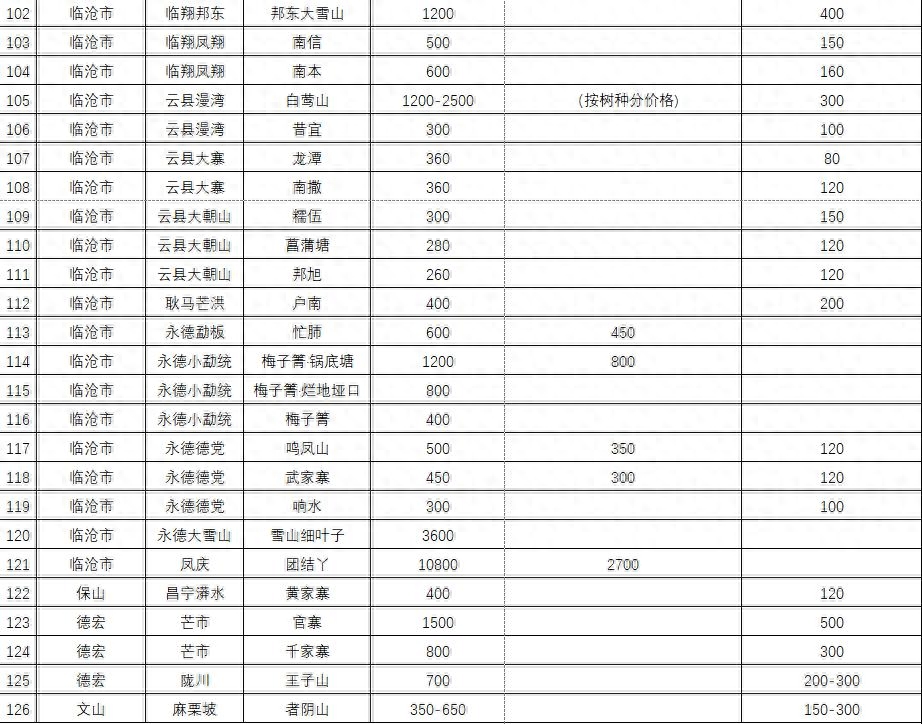 | 102 | 临沧市 | 临翔邦东 | 邦东大雪山 | 1200 | | 400 |
|---|---|---|---|---|---|---|
| 103 | 临沧市 | 临翔凤翔 | 南信 | 500 | | 150 |
| 104 | 临沧市 | 临翔凤翔 | 南本 | 600 | | 160 |
| 105 | 临沧市 | 云县漫湾 | 白莺山 | 1200-2500 | (按树种分价格) | 300 |
| 106 | 临沧市 | 云县漫湾 | 昔宜 | 300 | | 100 |
| 107 | 临沧市 | 云县大寨 | 龙潭 | 360 | | 80 |
| 108 | 临沧市 | 云县大寨 | 南撒 | 360 | | 120 |
| 109 | 临沧市 | 云县大朝山 | 糯伍 | 300 | | 150 |
| 110 | 临沧市 | 云县大朝山 | 菖蒲塘 | 280 | | 120 |
| 111 | 临沧市 | 云县大朝山 | 邦旭 | 260 | | 120 |
| 112 | 临沧市 | 耿马芒洪 | 户南 | 400 | | 200 |
| 113 | 临沧市 | 永德勐板 | 忙肺 | 600 | 450 | |
| 114 | 临沧市 | 永德小勐统 | 梅子箐·锅底塘 | 1200 | 800 | |
| 115 | 临沧市 | 永德小勐统 | 梅子箐·烂地垭口 | 800 | | |
| 116 | 临沧市 | 永德小勐统 | 梅子箐 | 400 | | |
| 117 | 临沧市 | 永德德党 | 鸣凤山 | 500 | 350 | 120 |
| 118 | 临沧市 | 永德德党 | 武家寨 | 450 | 300 | 120 |
| 119 | 临沧市 | 永德德党 | 响水 | 300 | | 100 |
| 120 | 临沧市 | 永德大雪山 | 雪山细叶子 | 3600 | | |
| 121 | 临沧市 | 凤庆 | 团结丫 | 10800 | 2700 | |
| 122 | 保山 | 昌宁漭水 | 黄家寨 | 400 | | 120 |
| 123 | 德宏 | 芒市 | 官寨 | 1500 | | 500 |
| 124 | 德宏 | 芒市 | 千家寨 | 800 | | 300 |
| 125 | 德宏 | 陇川 | 王子山 | 700 | | 200-300 |
| 126 | 文山 | 麻栗坡 | 者阴山 | 350-650 | | 150-300 |